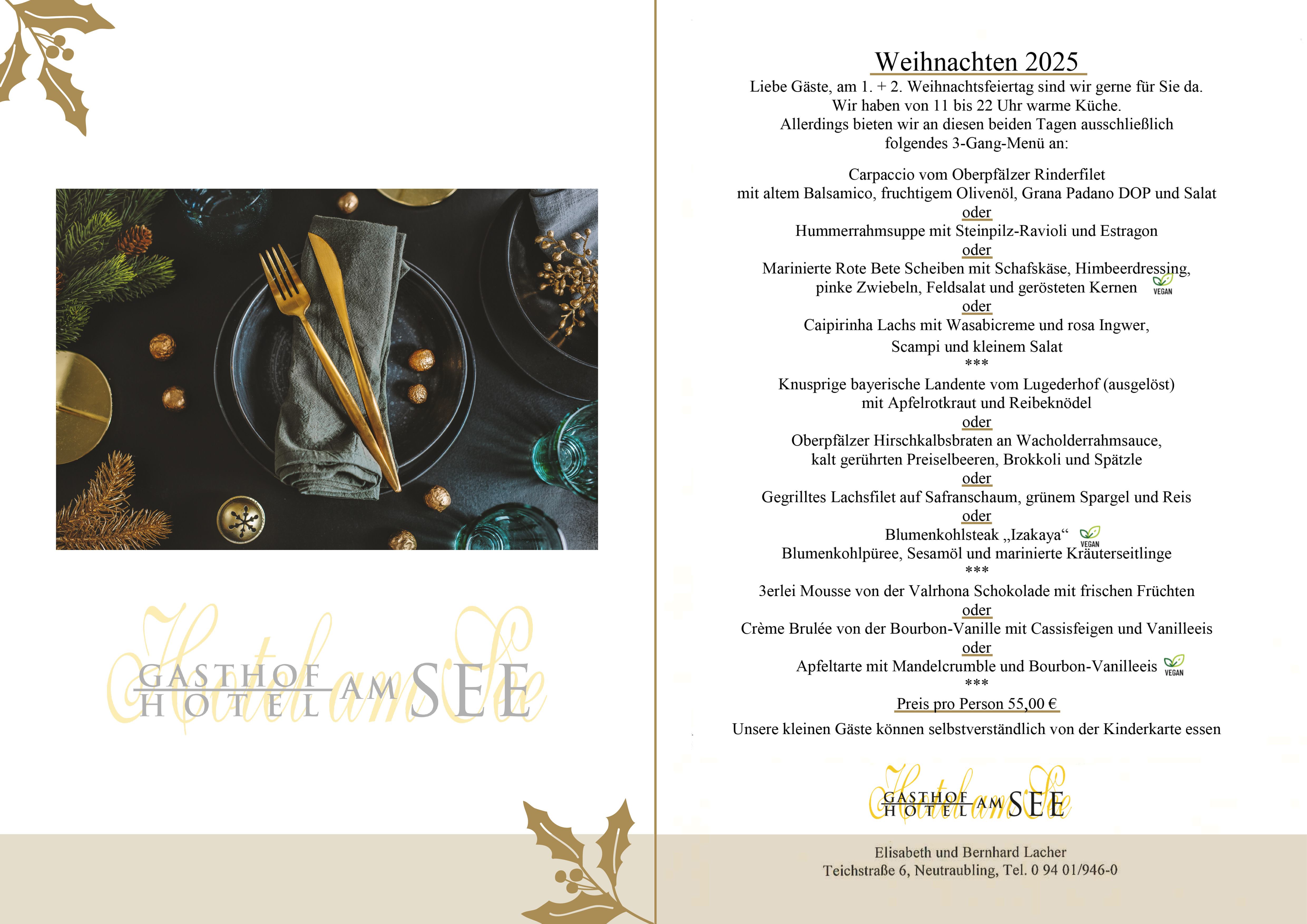 Hotel am See
GASTHOF
HOTEL AM SEE

Weihnachten 2025

Liebe Gäste, am 1. + 2. Weihnachtsfeiertag sind wir gerne für Sie da.
Wir haben von 11 bis 22 Uhr warme Küche.
Allerdings bieten wir an diesen beiden Tagen ausschließlich folgendes 3-Gang-Menü an:

Carpaccio vom Oberpfälzer Rinderfilet
mit altem Balsamico, fruchtigem Olivenöl, Grana Padano DOP und Salat
oder
Hummerrahmsuppe mit Steinpilz-Ravioli und Estragon
oder
Marinierte Rote Bete Scheiben mit Schafskäse, Himbeerdressing, pinke Zwiebeln, Feldsalat und gerösteten Kernen VEGAN
oder
Caipirinha Lachs mit Wasabicreme und rosa Ingwer,
Scampi und kleinem Salat
***
Knusprige bayerische Landente vom Lugederhof (ausgelöst)
mit Apfelrotkraut und Reibeknödel
oder
Oberpfälzer Hirschkalbsbraten an Wacholderrahmsauce,
kalt gerührten Preiselbeeren, Brokkoli und Spätzle
oder
Gegrilltes Lachsfilet auf Safranschaum, grünem Spargel und Reis
oder
Blumenkohlsteak „Izakaya“ VEGAN
Blumenkohlpüree, Sesamöl und marinierte Kräuterseitlinge
***
3erlei Mousse von der Valrhona Schokolade mit frischen Früchten
oder
Crème Brulée von der Bourbon-Vanille mit Cassisfeigen und Vanilleeis
oder
Apfeltarte mit Mandelcrumble und Bourbon-Vanilleeis VEGAN
***
Preis pro Person 55,00 €

Unsere kleinen Gäste können selbstverständlich von der Kinderkarte essen

Hotel am See
GASTHOF
HOTEL AM SEE

Elisabeth und Bernhard Lacher
Teichstraße 6, Neutraubling, Tel. 0 94 01/946-0